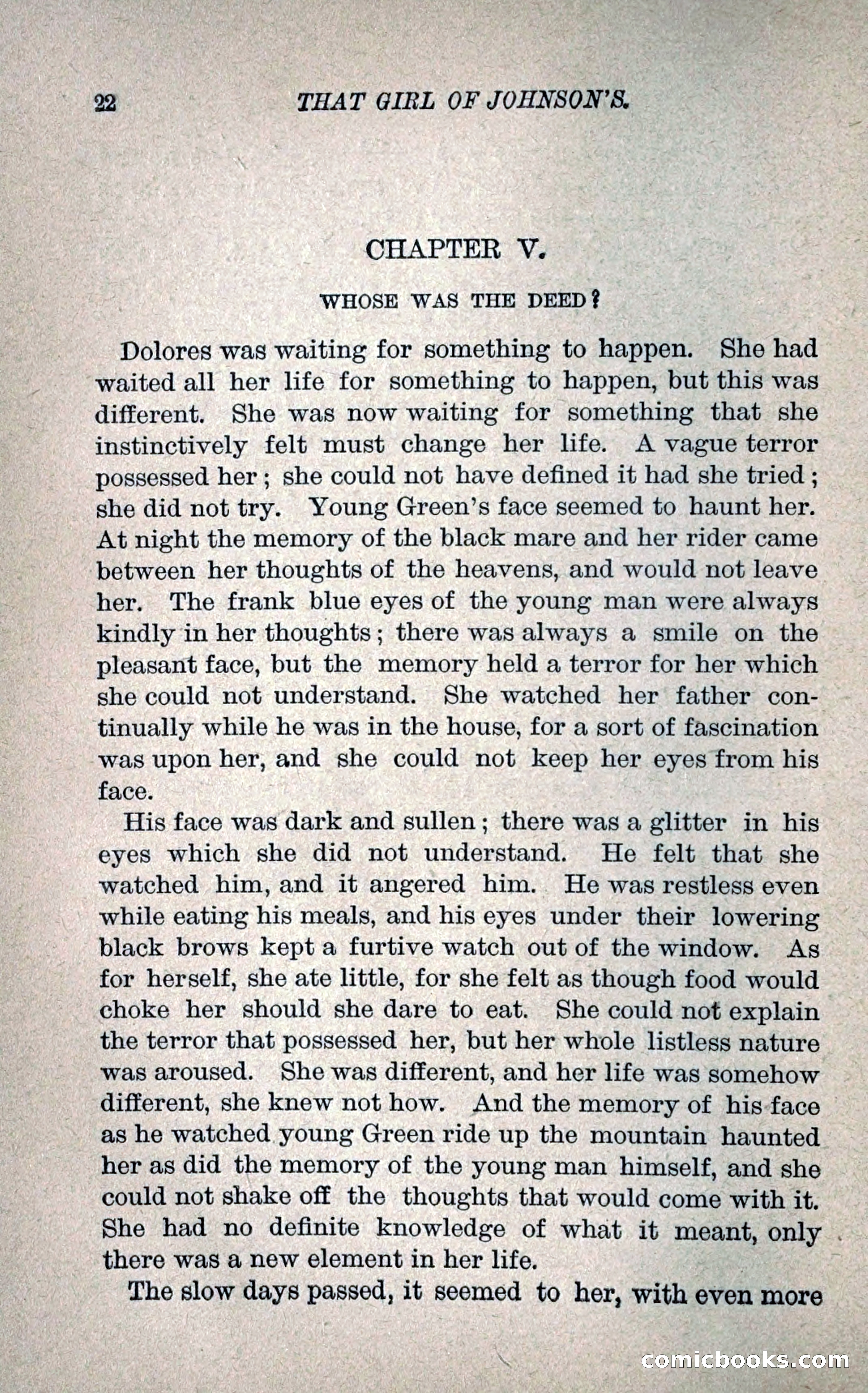 22 THAT GIRL OF JOHNSON'S.

CHAPTER V.

WHOSE WAS THE DEED?

Dolores was waiting for something to happen. She had waited all her life for something to happen, but this was different. She was now waiting for something that she instinctively felt must change her life. A vague terror possessed her; she could not have defined it had she tried; she did not try. Young Green's face seemed to haunt her. At night the memory of the black mare and her rider came between her thoughts of the heavens, and would not leave her. The frank blue eyes of the young man were always kindly in her thoughts; there was always a smile on the pleasant face, but the memory held a terror for her which she could not understand. She watched her father continually while he was in the house, for a sort of fascination was upon her, and she could not keep her eyes from his face.

His face was dark and sullen; there was a glitter in his eyes which she did not understand. He felt that she watched him, and it angered him. He was restless even while eating his meals, and his eyes under their lowering black brows kept a furtive watch out of the window. As for herself, she ate little, for she felt as though food would choke her should she dare to eat. She could not explain the terror that possessed her, but her whole listless nature was aroused. She was different, and her life was somehow different, she knew not how. And the memory of his face as he watched young Green ride up the mountain haunted her as did the memory of the young man himself, and she could not shake off the thoughts that would come with it. She had no definite knowledge of what it meant, only there was a new element in her life.

The slow days passed, it seemed to her, with even more

comicbooks.com